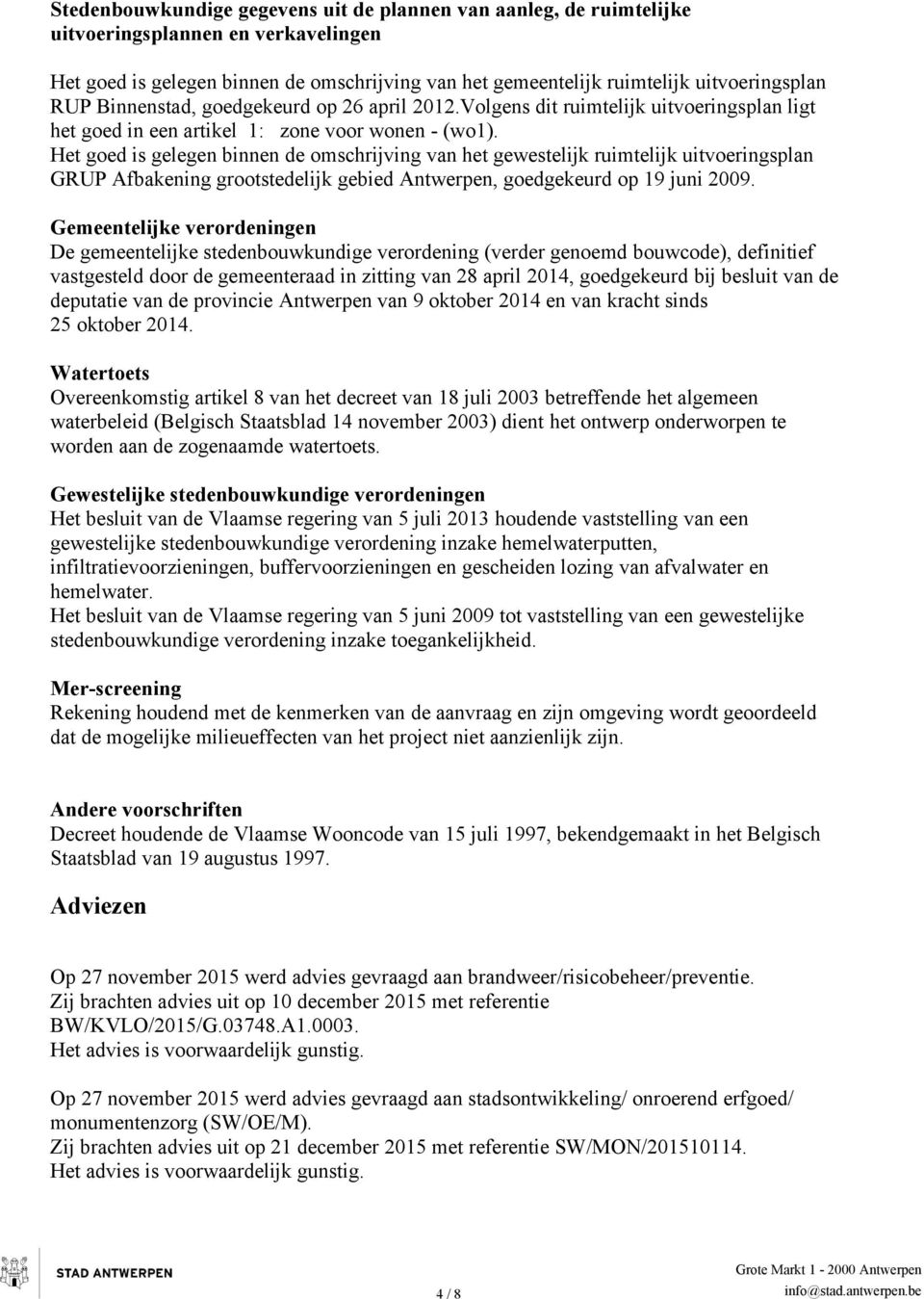 Stedenbouwkundige gegevens uit de plannen van aanleg, de ruimtelijke uitvoeringsplannen en verkavelingen

Het goed is gelegen binnen de omschrijving van het gemeentelijk ruimtelijk uitvoeringsplan RUP Binnenstad, goedgekeurd op 26 april 2012.Volgens dit ruimtelijk uitvoeringsplan ligt het goed in een artikel 1: zone voor wonen - (wo1).
Het goed is gelegen binnen de omschrijving van het gewestelijk ruimtelijk uitvoeringsplan GRUP Afbakening grootstedelijk gebied Antwerpen, goedgekeurd op 19 juni 2009.

Gemeentelijke verordeningen
De gemeentelijke stedenbouwkundige verordening (verder genoemd bouwcode), definitief vastgesteld door de gemeenteraad in zitting van 28 april 2014, goedgekeurd bij besluit van de deputatie van de provincie Antwerpen van 9 oktober 2014 en van kracht sinds 25 oktober 2014.

Watertoets
Overeenkomstig artikel 8 van het decreet van 18 juli 2003 betreffende het algemeen waterbeleid (Belgisch Staatsblad 14 november 2003) dient het ontwerp onderworpen te worden aan de zogenaamde watertoets.

Gewestelijke stedenbouwkundige verordeningen
Het besluit van de Vlaamse regering van 5 juli 2013 houdende vaststelling van een gewestelijke stedenbouwkundige verordening inzake hemelwaterputten, infiltratievoorzieningen, buffervoorzieningen en gescheiden lozing van afvalwater en hemelwater.
Het besluit van de Vlaamse regering van 5 juni 2009 tot vaststelling van een gewestelijke stedenbouwkundige verordening inzake toegankelijkheid.

Mer-screening
Rekening houdend met de kenmerken van de aanvraag en zijn omgeving wordt geoordeeld dat de mogelijke milieueffecten van het project niet aanzienlijk zijn.

Andere voorschriften
Decreet houdende de Vlaamse Wooncode van 15 juli 1997, bekendgemaakt in het Belgisch Staatsblad van 19 augustus 1997.

Adviezen

Op 27 november 2015 werd advies gevraagd aan brandweer/risicobeheer/preventie.
Zij brachten advies uit op 10 december 2015 met referentie BW/KVLO/2015/G.03748.A1.0003.
Het advies is voorwaardelijk gunstig.

Op 27 november 2015 werd advies gevraagd aan stadsontwikkeling/ onroerend erfgoed/ monumentenzorg (SW/OE/M).
Zij brachten advies uit op 21 december 2015 met referentie SW/MON/201510114.
Het advies is voorwaardelijk gunstig.

STAD ANTWERPEN

4 / 8

Grote Markt 1 - 2000 Antwerpen
info@stad.antwerpen.be